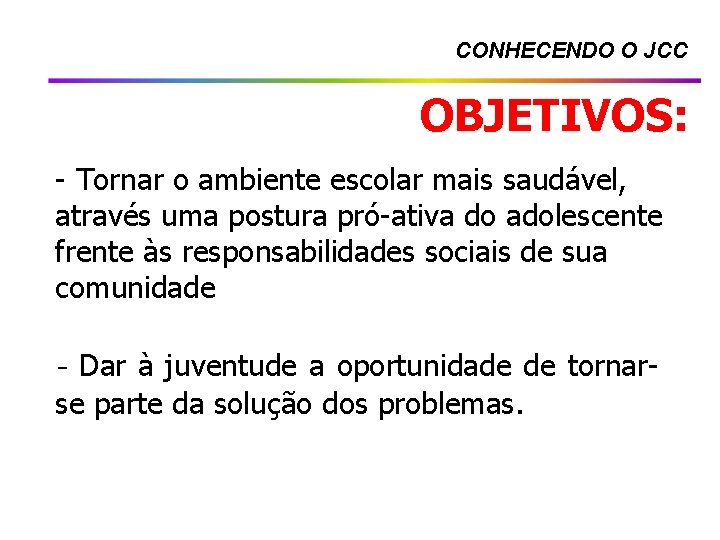 CONHECENDO O JCC

OBJETIVOS:

- Tornar o ambiente escolar mais saudável, através uma postura pró-ativa do adolescente frente às responsabilidades sociais de sua comunidade

- Dar à juventude a oportunidade de tornar-se parte da solução dos problemas.